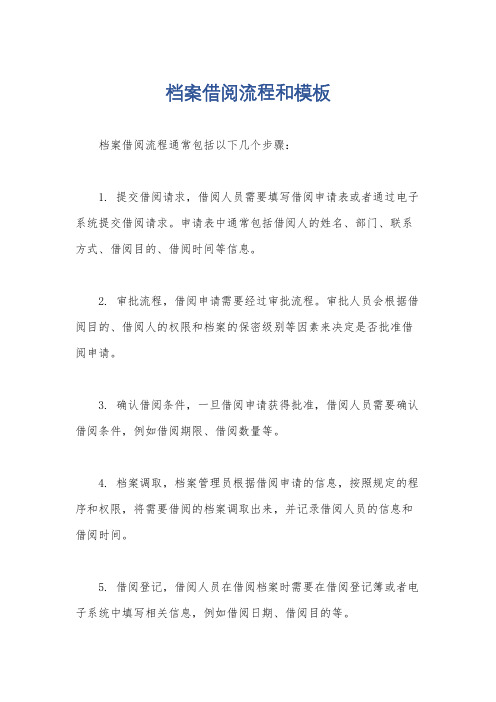 档案借阅流程和模板

档案借阅流程通常包括以下几个步骤：

1. 提交借阅请求，借阅人员需要填写借阅申请表或者通过电子系统提交借阅请求。申请表中通常包括借阅人的姓名、部门、联系方式、借阅目的、借阅时间等信息。

2. 审批流程，借阅申请需要经过审批流程。审批人员会根据借阅目的、借阅人的权限和档案的保密级别等因素来决定是否批准借阅申请。

3. 确认借阅条件，一旦借阅申请获得批准，借阅人员需要确认借阅条件，例如借阅期限、借阅数量等。

4. 档案调取，档案管理员根据借阅申请的信息，按照规定的程序和权限，将需要借阅的档案调取出来，并记录借阅人员的信息和借阅时间。

5. 借阅登记，借阅人员在借阅档案时需要在借阅登记簿或者电子系统中填写相关信息，例如借阅日期、借阅目的等。